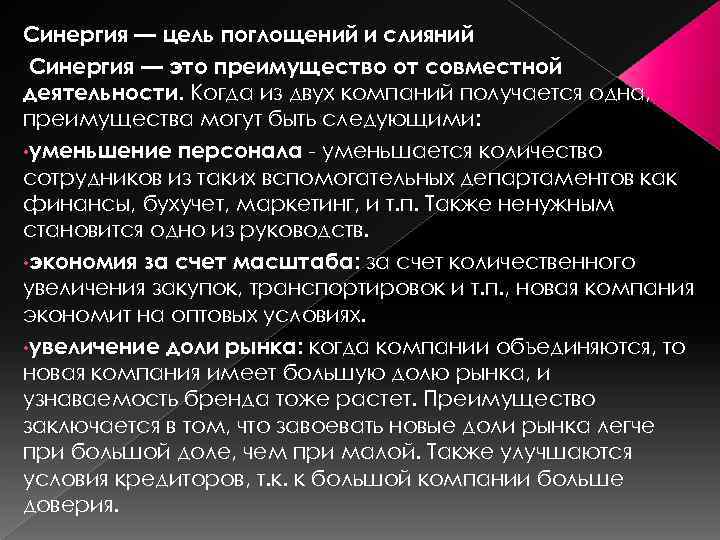 Синергия — цель поглощений и слияний

Синергия — это преимущество от совместной деятельности. Когда из двух компаний получается одна, преимущества могут быть следующими:

•уменьшение персонала - уменьшается количество сотрудников из таких вспомогательных департаментов как финансы, бухучет, маркетинг, и т.п. Также ненужным становится одно из руководств.

•экономия за счет масштаба: за счет количественного увеличения закупок, транспортировок и т.п., новая компания экономит на оптовых условиях.

•увеличение доли рынка: когда компании объединяются, то новая компания имеет большую долю рынка, и узнаваемость бренда тоже растет. Преимущество заключается в том, что завоевать новые доли рынка легче при большой доле, чем при малой. Также улучшаются условия кредиторов, т.к. к большой компании больше доверия.